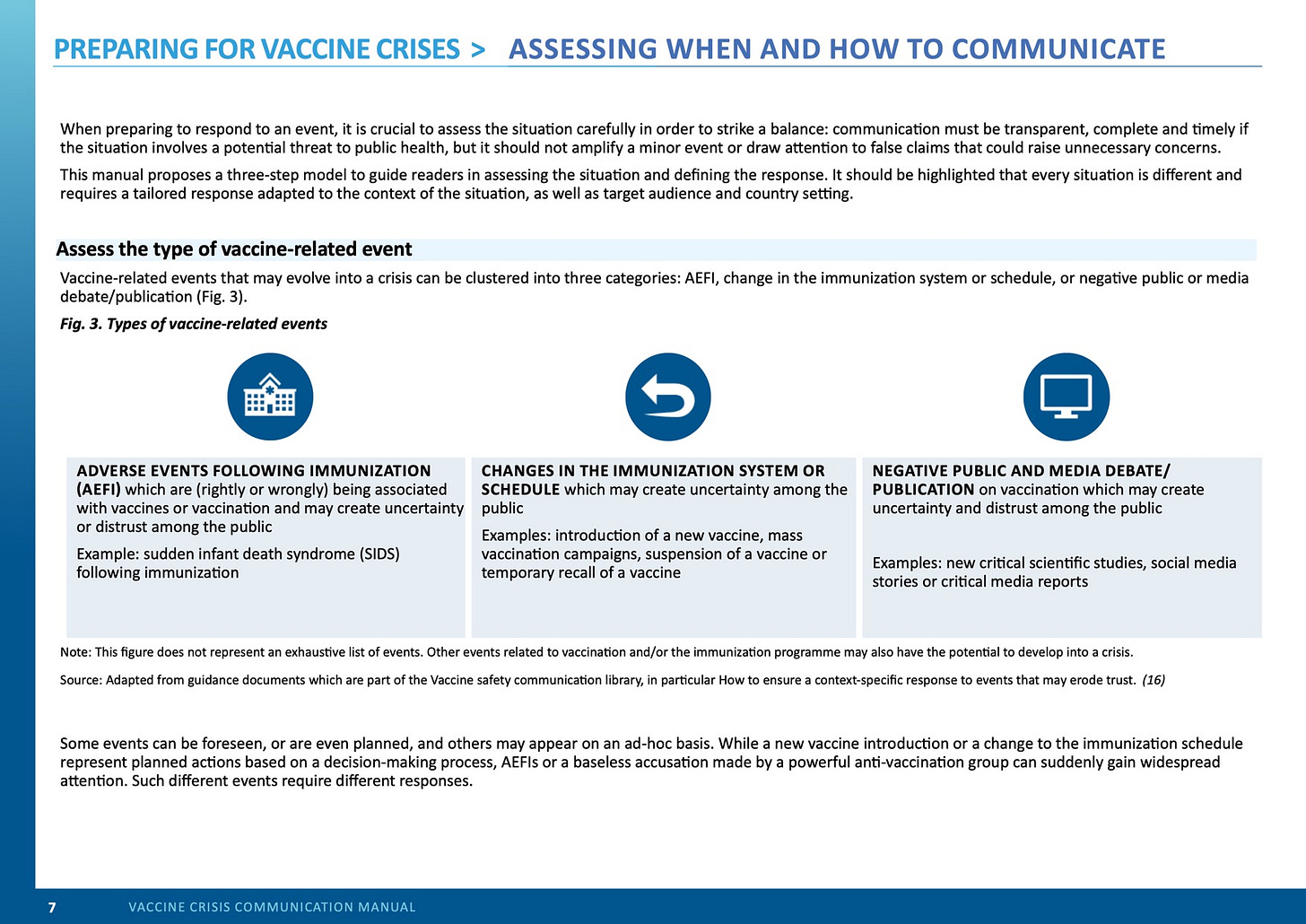 PREPARING FOR VACCINE CRISES > ASSESSING WHEN AND HOW TO COMMUNICATE

When preparing to respond to an event, it is crucial to assess the situation carefully in order to strike a balance: communication must be transparent, complete and timely if the situation involves a potential threat to public health, but it should not amplify a minor event or draw attention to false claims that could raise unnecessary concerns.

This manual proposes a three-step model to guide readers in assessing the situation and defining the response. It should be highlighted that every situation is different and requires a tailored response adapted to the context of the situation, as well as target audience and country setting.

Assess the type of vaccine-related event

Vaccine-related events that may evolve into a crisis can be clustered into three categories: AEFI, change in the immunization system or schedule, or negative public or media debate/publication (Fig. 3).

Fig. 3. Types of vaccine-related events

ADVERSE EVENTS FOLLOWING IMMUNIZATION (AEFI) which are (rightly or wrongly) being associated with vaccines or vaccination and may create uncertainty or distrust among the public

Example: sudden infant death syndrome (SIDS) following immunization

CHANGES IN THE IMMUNIZATION SYSTEM OR SCHEDULE which may create uncertainty among the public

Examples: introduction of a new vaccine, mass vaccination campaigns, suspension of a vaccine or temporary recall of a vaccine

NEGATIVE PUBLIC AND MEDIA DEBATE/ PUBLICATION on vaccination which may create uncertainty and distrust among the public

Examples: new critical scientific studies, social media stories or critical media reports

Note: This figure does not represent an exhaustive list of events. Other events related to vaccination and/or the immunization programme may also have the potential to develop into a crisis.

Source: Adapted from guidance documents which are part of the Vaccine safety communication library, in particular How to ensure a context-specific response to events that may erode trust. (16)

Some events can be foreseen, or are even planned, and others may appear on an ad-hoc basis. While a new vaccine introduction or a change to the immunization schedule represent planned actions based on a decision-making process, AEFIs or a baseless accusation made by a powerful anti-vaccination group can suddenly gain widespread attention. Such different events require different responses.

7 VACCINE CRISIS COMMUNICATION MANUAL